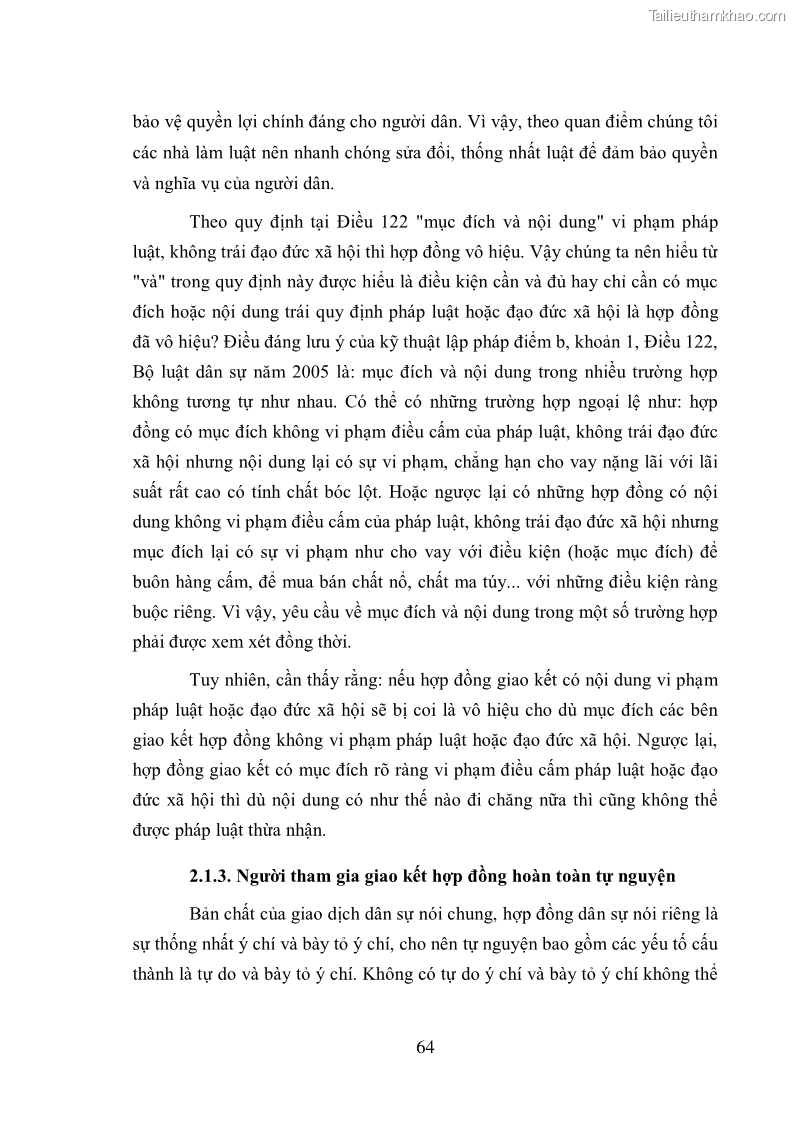 Tailieuthamkhao.com

bảo vệ quyền lợi chính đáng cho người dân. Vì vậy, theo quan điểm chúng tôi các nhà làm luật nên nhanh chóng sửa đổi, thống nhất luật để đảm bảo quyền và nghĩa vụ của người dân.

Theo quy định tại Điều 122 "mục đích và nội dung" vi phạm pháp luật, không trái đạo đức xã hội thì hợp đồng vô hiệu. Vậy chúng ta nên hiểu từ "và" trong quy định này được hiểu là điều kiện cần và đủ hay chỉ cần có mục đích hoặc nội dung trái quy định pháp luật hoặc đạo đức xã hội là hợp đồng đã vô hiệu? Điều đáng lưu ý của kỹ thuật lập pháp điểm b, khoản 1, Điều 122, Bộ luật dân sự năm 2005 là: mục đích và nội dung trong nhiều trường hợp không tương tự như nhau. Có thể có những trường hợp ngoại lệ như: hợp đồng có mục đích không vi phạm điều cấm của pháp luật, không trái đạo đức xã hội nhưng nội dung lại có sự vi phạm, chẳng hạn cho vay nặng lãi với lãi suất rất cao có tính chất bóc lột. Hoặc ngược lại có những hợp đồng có nội dung không vi phạm điều cấm của pháp luật, không trái đạo đức xã hội nhưng mục đích lại có sự vi phạm như cho vay với điều kiện (hoặc mục đích) để buôn hàng cấm, để mua bán chất nổ, chất ma túy... với những điều kiện ràng buộc riêng. Vì vậy, yêu cầu về mục đích và nội dung trong một số trường hợp phải được xem xét đồng thời.

Tuy nhiên, cần thấy rằng: nếu hợp đồng giao kết có nội dung vi phạm pháp luật hoặc đạo đức xã hội sẽ bị coi là vô hiệu cho dù mục đích các bên giao kết hợp đồng không vi phạm pháp luật hoặc đạo đức xã hội. Ngược lại, hợp đồng giao kết có mục đích rõ ràng vi phạm điều cấm pháp luật hoặc đạo đức xã hội thì dù nội dung có như thế nào đi chăng nữa thì cũng không thể được pháp luật thừa nhận.

2.1.3. Người tham gia giao kết hợp đồng hoàn toàn tự nguyện

Bản chất của giao dịch dân sự nói chung, hợp đồng dân sự nói riêng là sự thống nhất ý chí và bày tỏ ý chí, cho nên tự nguyện bao gồm các yếu tố cấu thành là tự do và bày tỏ ý chí. Không có tự do ý chí và bày tỏ ý chí không thể

64